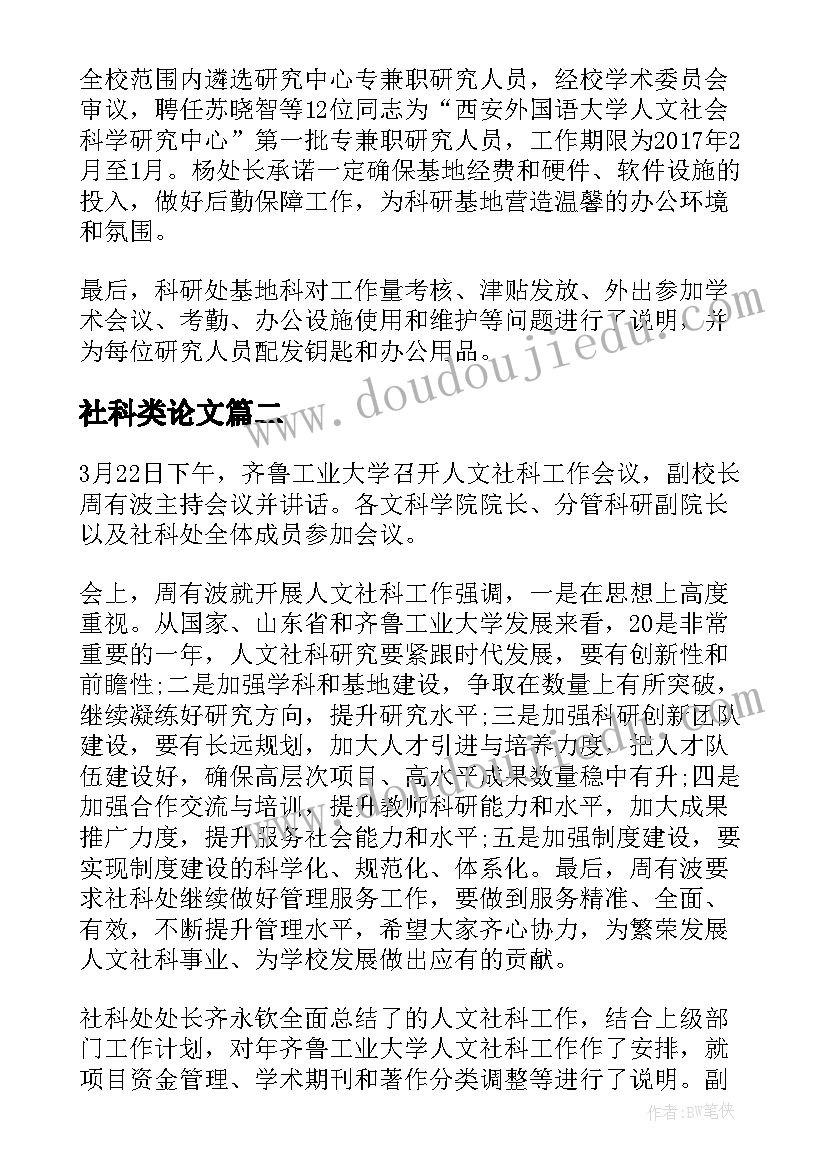 全校范围内遴选研究中心专兼职研究人员，经校学术委员会审议，聘任苏晓智等12位同志为“西安外国语大学人文社会科学研究中心”第一批专兼职研究人员，工作期限为2017年2月至1月。杨处长承诺一定确保基地经费和硬件、软件设施的投入，做好后勤保障工作，为科研基地营造温馨的办公环境和氛围。

最后，科研处基地科对工作量考核、津贴发放、外出参加学术会议、考勤、办公设施使用和维护等问题进行了说明，并为每位研究人员配发钥匙和办公用品。

www.doudoujiedu.com

社科类论文篇二

3月22日下午，齐鲁工业大学召开人文社科工作会议，副校长周有波主持会议并讲话。各文科学院院长、分管科研副院长以及社科处全体成员参加会议。

会上，周有波就开展人文社科工作强调，一是在思想上高度重视。从国家、山东省和齐鲁工业大学发展来看，20是非常重要的一年，人文社科研究要紧跟时代发展，要有创新性和前瞻性;二是加强学科和基地建设，争取在数量上有所突破，继续凝练好研究方向，提升研究水平;三是加强科研创新团队建设，要有长远规划，加大人才引进与培养力度，把人才队伍建设好，确保高层次项目、高水平成果数量稳中有升;四是加强合作交流与培训，提升教师科研能力和水平，加大成果推广力度，提升服务社会能力和水平;五是加强制度建设，要实现制度建设的科学化、规范化、体系化。最后，周有波要求社科处继续做好管理服务工作，要做到服务精准、全面、有效，不断提升管理水平，希望大家齐心协力，为繁荣发展人文社科事业、为学校发展做出应有的贡献。

社科处处长齐永钦全面总结了的人文社科工作，结合上级部门工作计划，对年齐鲁工业大学人文社科工作作了安排，就项目资金管理、学术期刊和著作分类调整等进行了说明。副

作者：BW笔侠